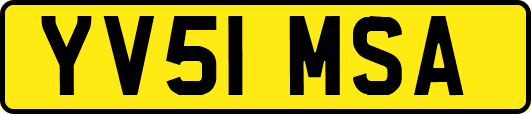 YV51 MSA